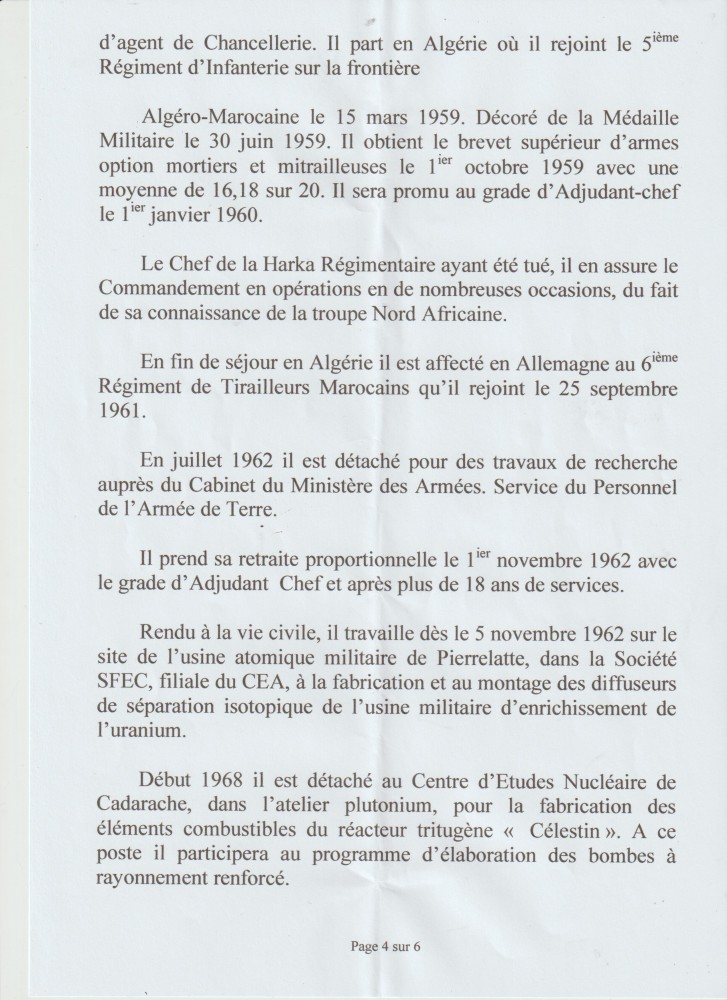 d'agent de Chancellerie. Il part en Algérie où il rejoint le 5$^{ième}$ Régiment d'Infanterie sur la frontière

Algéro-Marocaine le 15 mars 1959. Décoré de la Médaille Militaire le 30 juin 1959. Il obtient le brevet supérieur d'armes option mortiers et mitrailleuses le 1$^{ier}$ octobre 1959 avec une moyenne de 16,18 sur 20. Il sera promu au grade d'Adjudant-chef le 1$^{ier}$ janvier 1960.

Le Chef de la Harka Régimentaire ayant été tué, il en assure le Commandement en opérations en de nombreuses occasions, du fait de sa connaissance de la troupe Nord Africaine.

En fin de séjour en Algérie il est affecté en Allemagne au 6$^{ième}$ Régiment de Tirailleurs Marocains qu'il rejoint le 25 septembre 1961.

En juillet 1962 il est détaché pour des travaux de recherche auprès du Cabinet du Ministère des Armées. Service du Personnel de l'Armée de Terre.

Il prend sa retraite proportionnelle le 1$^{ier}$ novembre 1962 avec le grade d'Adjudant Chef et après plus de 18 ans de services.

Rendu à la vie civile, il travaille dès le 5 novembre 1962 sur le site de l'usine atomique militaire de Pierrelatte, dans la Société SFEC, filiale du CEA, à la fabrication et au montage des diffuseurs de séparation isotopique de l'usine militaire d'enrichissement de l'uranium.

Début 1968 il est détaché au Centre d'Etudes Nucléaire de Cadarache, dans l'atelier plutonium, pour la fabrication des éléments combustibles du réacteur tritugène « Célestin ». A ce poste il participera au programme d'élaboration des bombes à rayonnement renforcé.

Page 4 sur 6